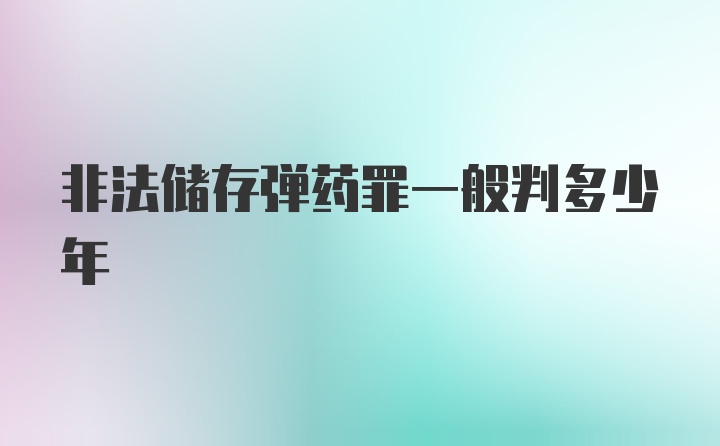 非法储存弹药罪一般判多少年